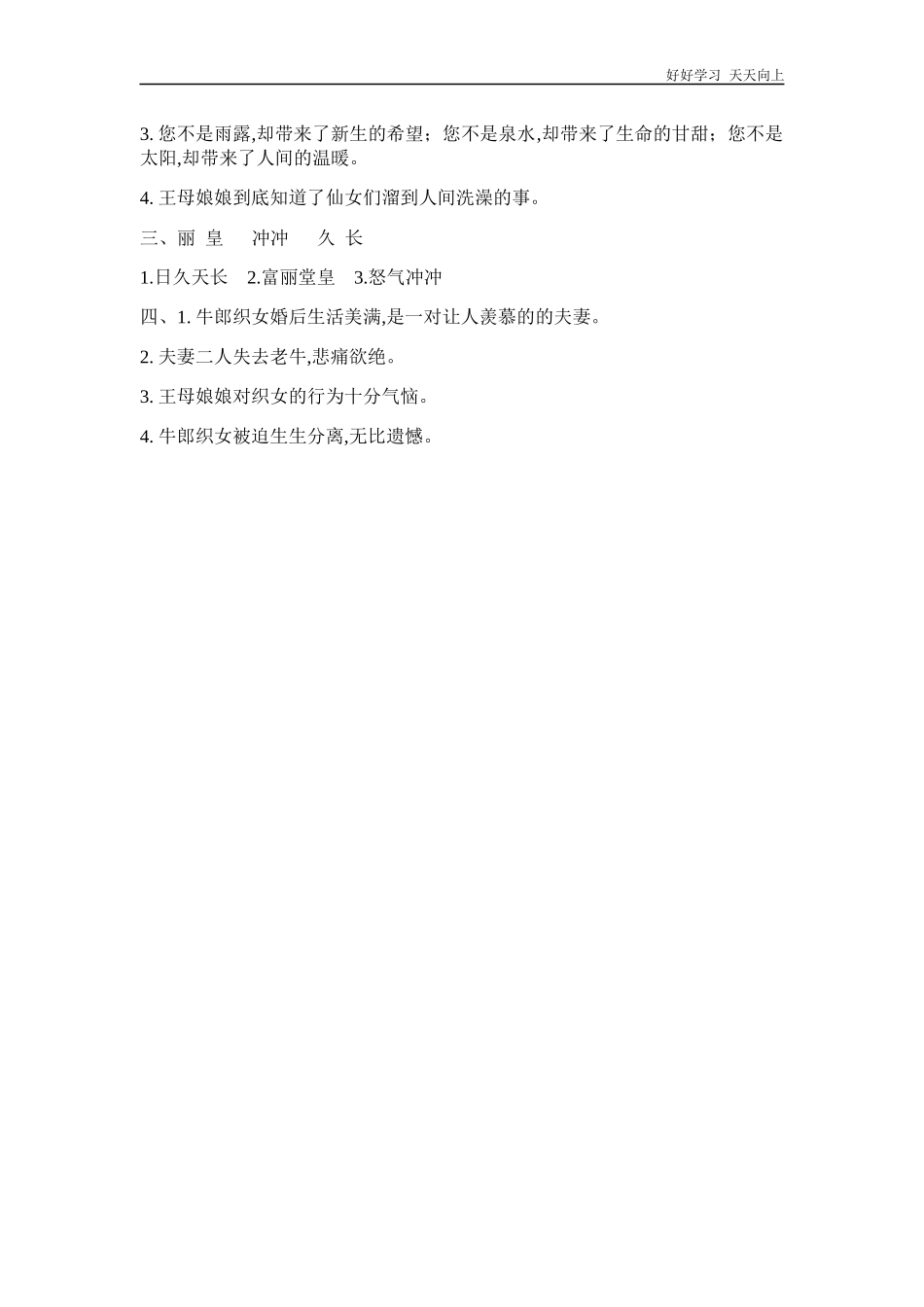 好好学习 天天向上

3. 您不是雨露,却带来了新生的希望；您不是泉水,却带来了生命的甘甜；您不是太阳,却带来了人间的温暖。

4. 王母娘娘到底知道了仙女们溜到人间洗澡的事。

三、丽 皇　冲冲　久 长

1.日久天长　2.富丽堂皇　3.怒气冲冲

四、1. 牛郎织女婚后生活美满,是一对让人羡慕的的夫妻。

2. 夫妻二人失去老牛,悲痛欲绝。

3. 王母娘娘对织女的行为十分气恼。

4. 牛郎织女被迫生生分离,无比遗憾。